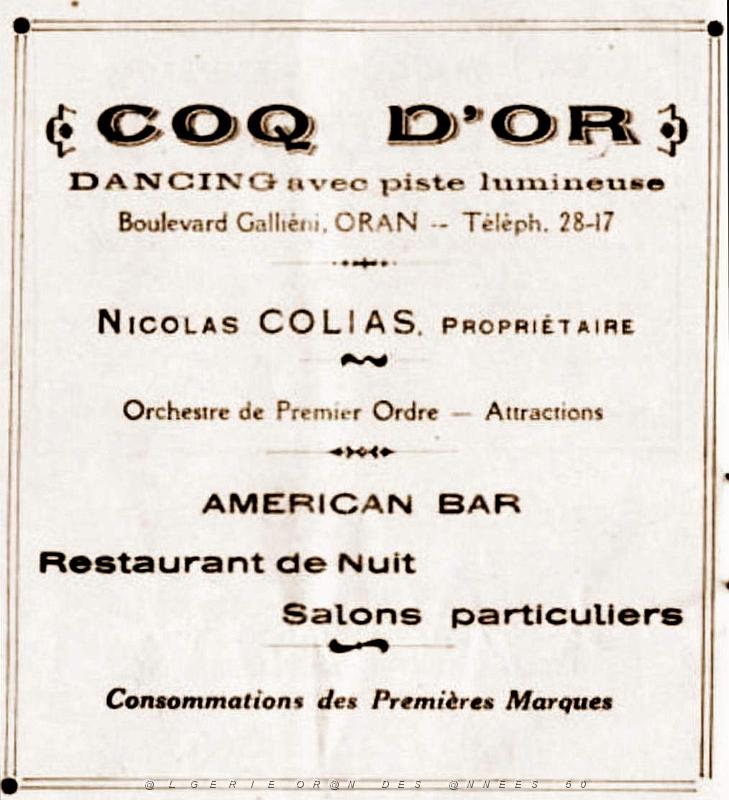 COQ D'OR

DANCING avec piste lumineuse

Boulevard Galliéni, ORAN -- Téléph. 28-17

NICOLAS COLIAS, PROPRIÉTAIRE

Orchestre de Premier Ordre — Attractions

AMERICAN BAR

Restaurant de Nuit

Salons particuliers

Consommations des Premières Marques

@LGERIE OR@N DES @NNEES 50